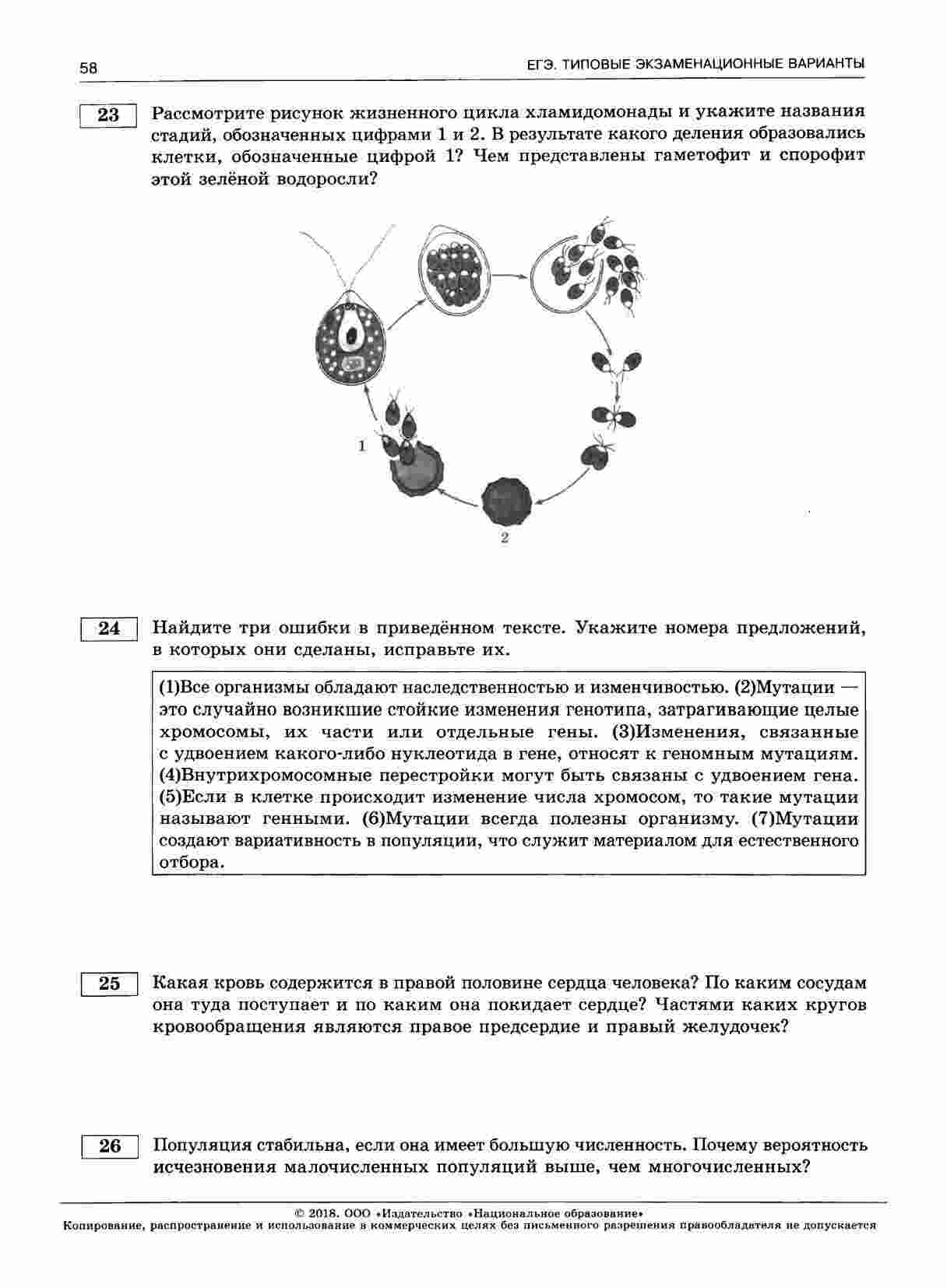 58

ЕГЭ. ТИПОВЫЕ ЭКЗАМЕНАЦИОННЫЕ ВАРИАНТЫ

23

Рассмотрите рисунок жизненного цикла хламидомонады и укажите названия стадий, обозначенных цифрами 1 и 2. В результате какого деления образовались клетки, обозначенные цифрой 1? Чем представлены гаметофит и спорофит этой зелёной водоросли?

1

2

24

Найдите три ошибки в приведённом тексте. Укажите номера предложений, в которых они сделаны, исправьте их.

(1)Все организмы обладают наследственностью и изменчивостью. (2)Мутации — это случайно возникшие стойкие изменения генотипа, затрагивающие целые хромосомы, их части или отдельные гены. (3)Изменения, связанные с удвоением какого-либо нуклеотида в гене, относят к геномным мутациям. (4)Внутрихромосомные перестройки могут быть связаны с удвоением гена. (5)Если в клетке происходит изменение числа хромосом, то такие мутации называют генными. (6)Мутации всегда полезны организму. (7)Мутации создают вариативность в популяции, что служит материалом для естественного отбора.

25

Какая кровь содержится в правой половине сердца человека? По каким сосудам она туда поступает и по каким она покидает сердце? Частями каких кругов кровообращения являются правое предсердие и правый желудочек?

26

Популяция стабильна, если она имеет большую численность. Почему вероятность исчезновения малочисленных популяций выше, чем многочисленных?

© 2018. ООО «Издательство «Национальное образование»
Копирование, распространение и использование в коммерческих целях без письменного разрешения правообладателя не допускается